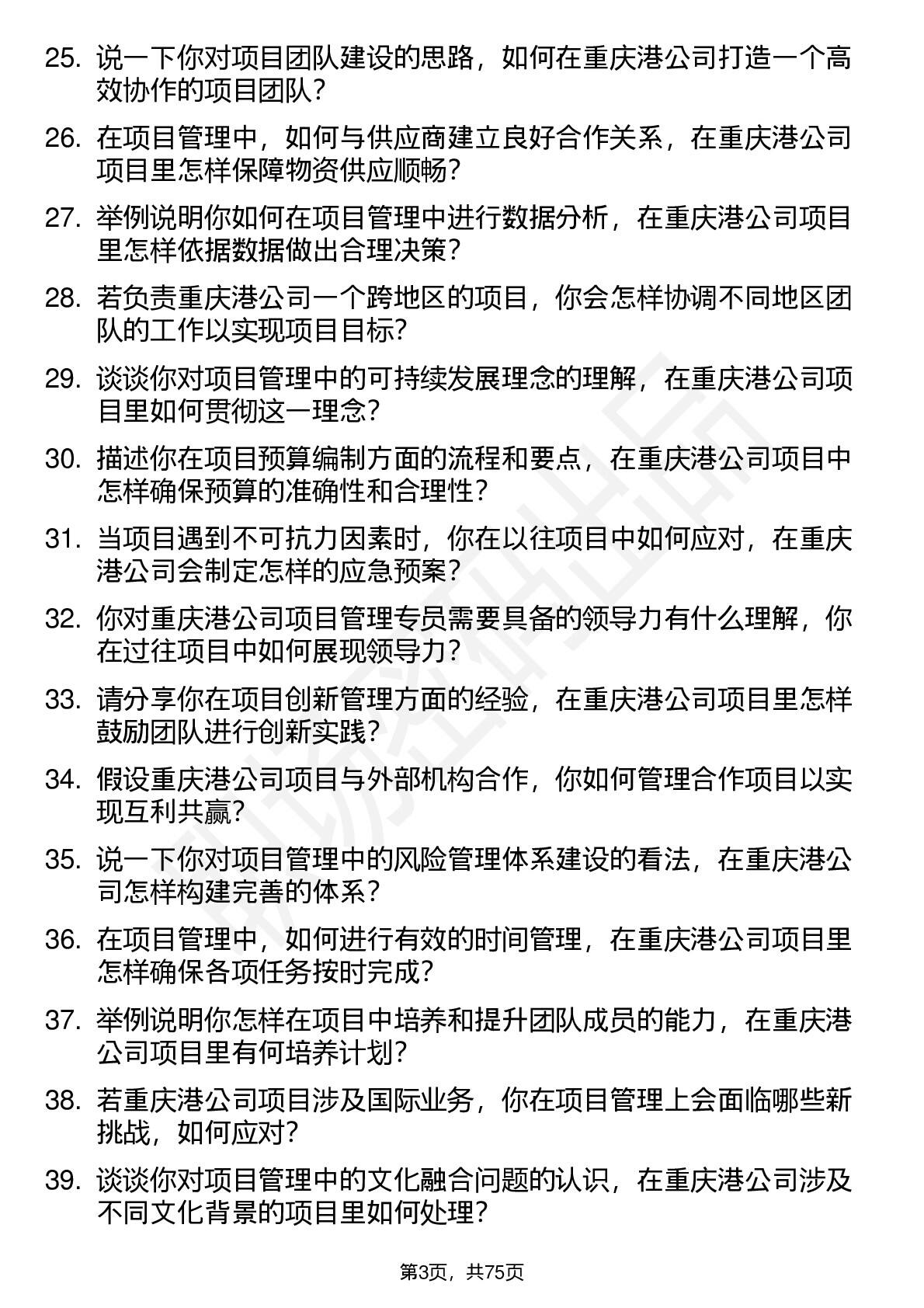 25. 说一下你对项目团队建设的思路，如何在重庆港公司打造一个高效协作的项目团队？

26. 在项目管理中，如何与供应商建立良好合作关系，在重庆港公司项目里怎样保障物资供应顺畅？

27. 举例说明你如何在项目管理中进行数据分析，在重庆港公司项目里怎样依据数据做出合理决策？

28. 若负责重庆港公司一个跨地区的项目，你会怎样协调不同地区团队的工作以实现项目目标？

29. 谈谈你对项目管理中的可持续发展理念的理解，在重庆港公司项目里如何贯彻这一理念？

30. 描述你在项目预算编制方面的流程和要点，在重庆港公司项目中怎样确保预算的准确性和合理性？

31. 当项目遇到不可抗力因素时，你在以往项目中如何应对，在重庆港公司会制定怎样的应急预案？

32. 你对重庆港公司项目管理专员需要具备的领导力有什么理解，你在过往项目中如何展现领导力？

33. 请分享你在项目创新管理方面的经验，在重庆港公司项目里怎样鼓励团队进行创新实践？

34. 假设重庆港公司项目与外部机构合作，你如何管理合作项目以实现互利共赢？

35. 说一下你对项目管理中的风险管理体系建设的看法，在重庆港公司怎样构建完善的体系？

36. 在项目管理中，如何进行有效的时间管理，在重庆港公司项目里怎样确保各项任务按时完成？

37. 举例说明你怎样在项目中培养和提升团队成员的能力，在重庆港公司项目里有何培养计划？

38. 若重庆港公司项目涉及国际业务，你在项目管理上会面临哪些新挑战，如何应对？

39. 谈谈你对项目管理中的文化融合问题的认识，在重庆港公司涉及不同文化背景的项目里如何处理？

第3页，共75页